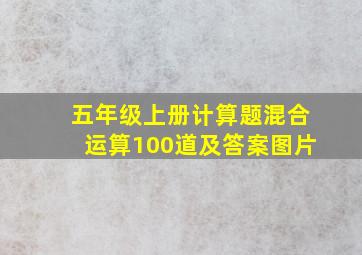 五年级上册计算题混合运算100道及答案图片